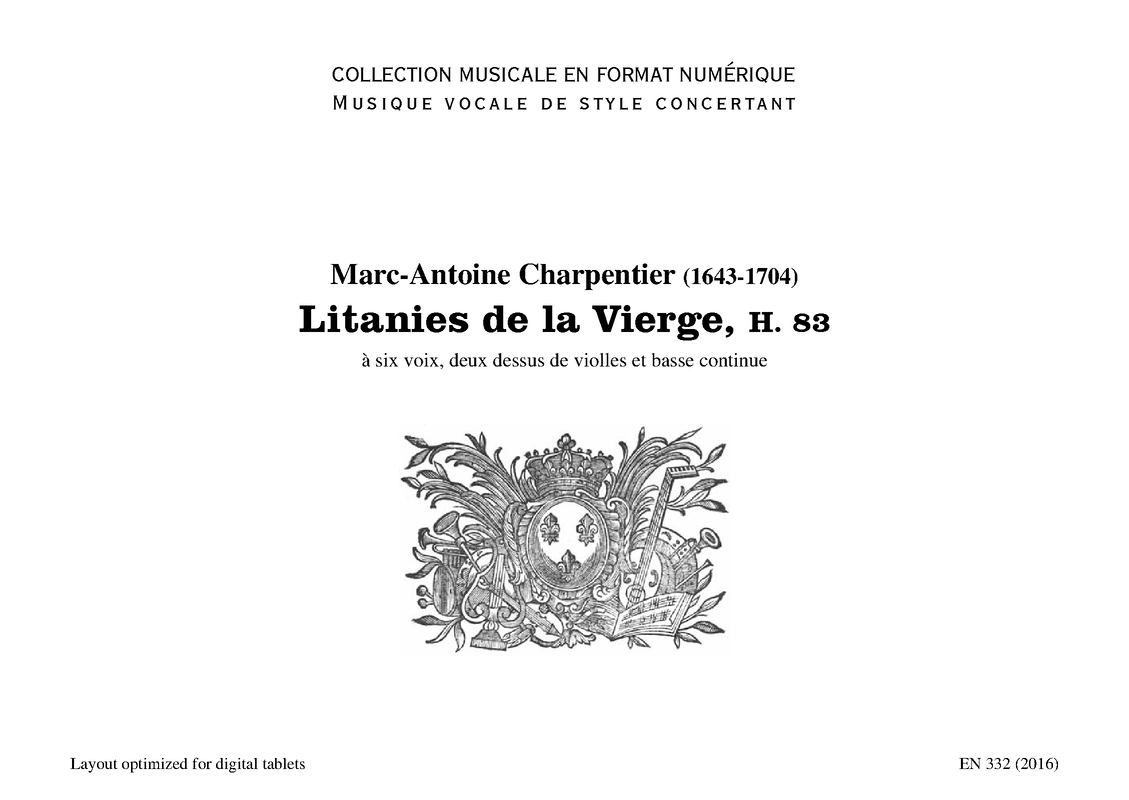 COLLECTION MUSICALE EN FORMAT NUMÉRIQUE
MUSIQUE VOCALE DE STYLE CONCERTANT

Marc-Antoine Charpentier (1643-1704)
Litanies de la Vierge, H. 83
à six voix, deux dessus de violles et basse continue

Layout optimized for digital tablets

EN 332 (2016)